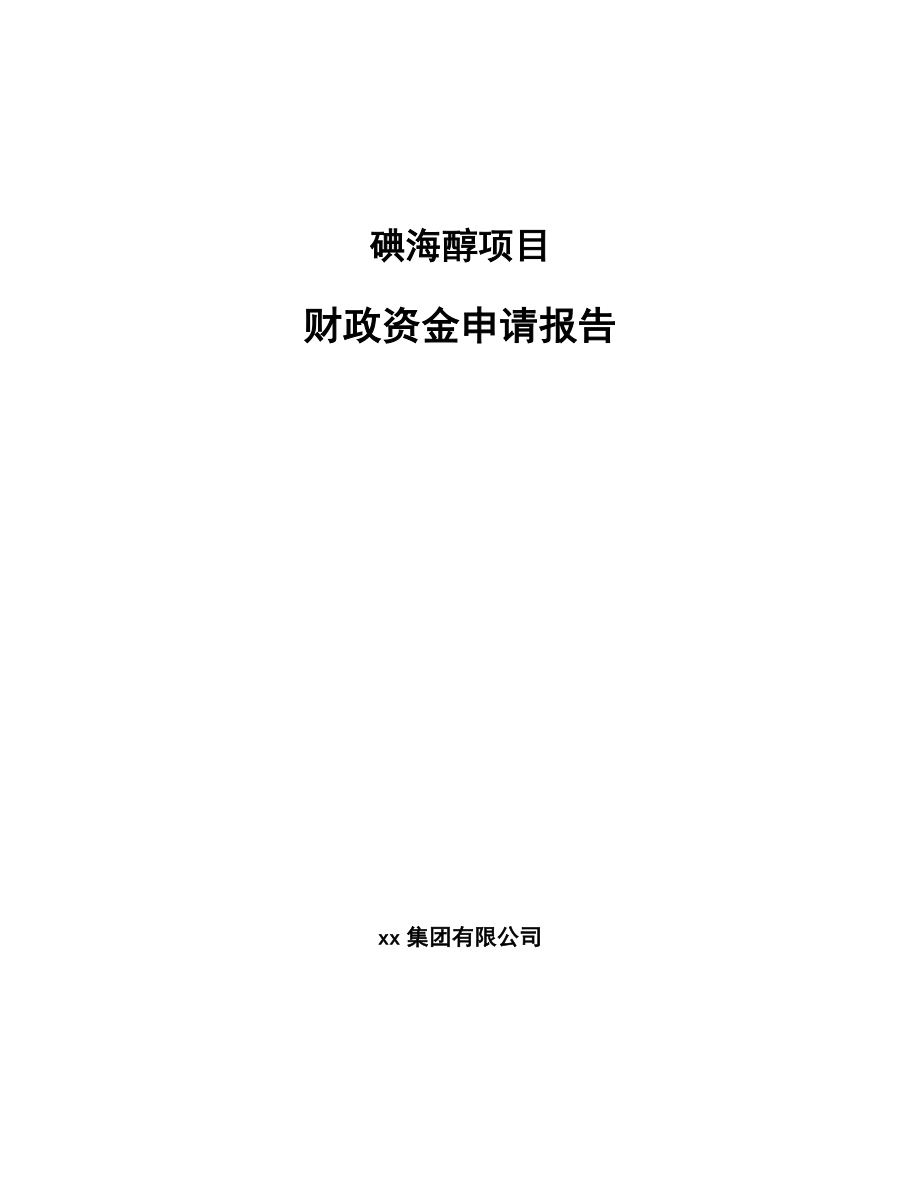 碘海醇项目

财政资金申请报告

xx 集团有限公司